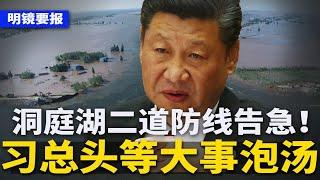 明镜要报

洞庭湖二道防线告急！

习总头等大事泡汤